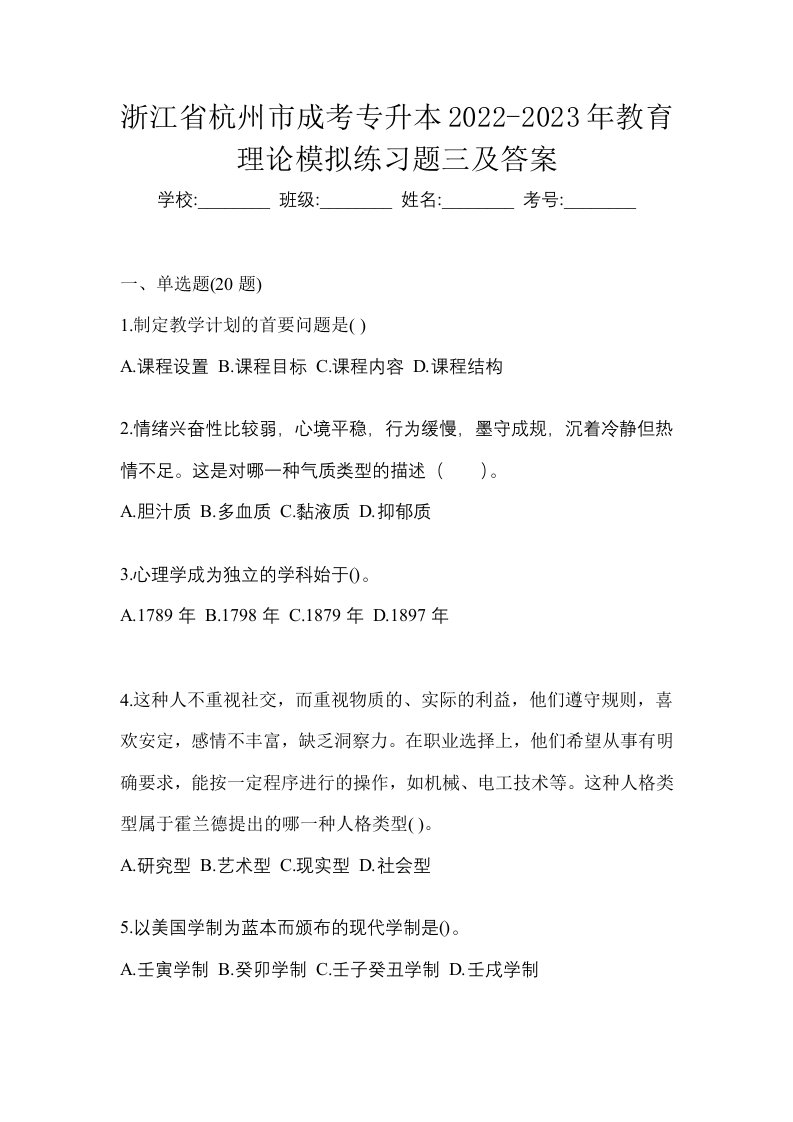 浙江省杭州市成考专升本2022-2023年教育理论模拟练习题三及答案

学校:________ 班级:________ 姓名:________ 考号:________

一、单选题(20 题)

1.制定教学计划的首要问题是( )

A.课程设置 B.课程目标 C.课程内容 D.课程结构

2.情绪兴奋性比较弱，心境平稳，行为缓慢，墨守成规，沉着冷静但热情不足。这是对哪一种气质类型的描述（　）。

A.胆汁质 B.多血质 C.黏液质 D.抑郁质

3.心理学成为独立的学科始于()。

A.1789 年 B.1798 年 C.1879 年 D.1897 年

4.这种人不重视社交，而重视物质的、实际的利益，他们遵守规则，喜欢安定，感情不丰富，缺乏洞察力。在职业选择上，他们希望从事有明确要求，能按一定程序进行的操作，如机械、电工技术等。这种人格类型属于霍兰德提出的哪一种人格类型( )。

A.研究型 B.艺术型 C.现实型 D.社会型

5.以美国学制为蓝本而颁布的现代学制是()。

A.壬寅学制 B.癸卯学制 C.壬子癸丑学制 D.壬戌学制